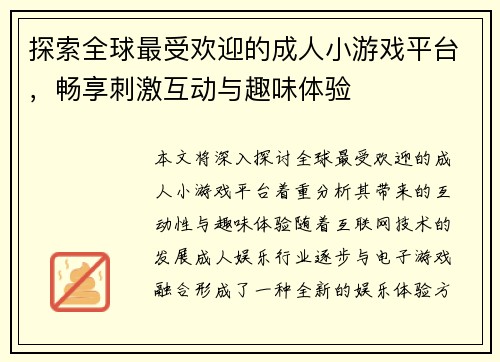 探索全球最受欢迎的成人小游戏平台，畅享刺激互动与趣味体验

本文将深入探讨全球最受欢迎的成人小游戏平台着重分析其带来的互动性与趣味体验随着互联网技术的发展成人娱乐行业逐步与电子游戏融合形成了一种全新的娱乐体验方